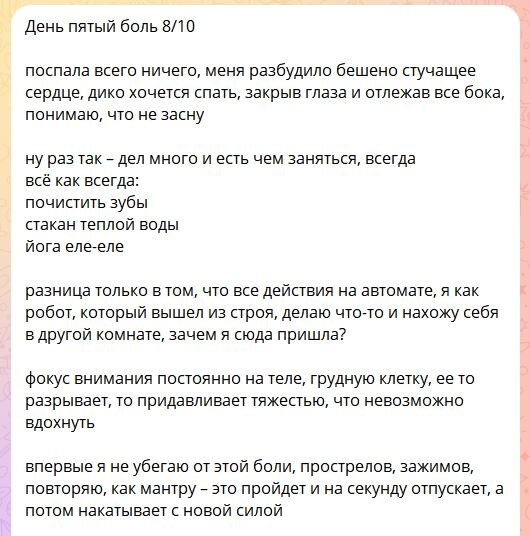 День пятый боль 8/10

поспала всего ничего, меня разбудило бешено стучащее сердце, дико хочется спать, закрыв глаза и отлежав все бока, понимаю, что не засну

ну раз так – дел много и есть чем заняться, всегда
всё как всегда:
почистить зубы
стакан теплой воды
йога еле-еле

разница только в том, что все действия на автомате, я как робот, который вышел из строя, делаю что-то и нахожу себя в другой комнате, зачем я сюда пришла?

фокус внимания постоянно на теле, грудную клетку, ее то разрывает, то придавливает тяжестью, что невозможно вдохнуть

впервые я не убегаю от этой боли, прострелов, зажимов, повторяю, как мантру – это пройдет и на секунду отпускает, а потом накатывает с новой силой